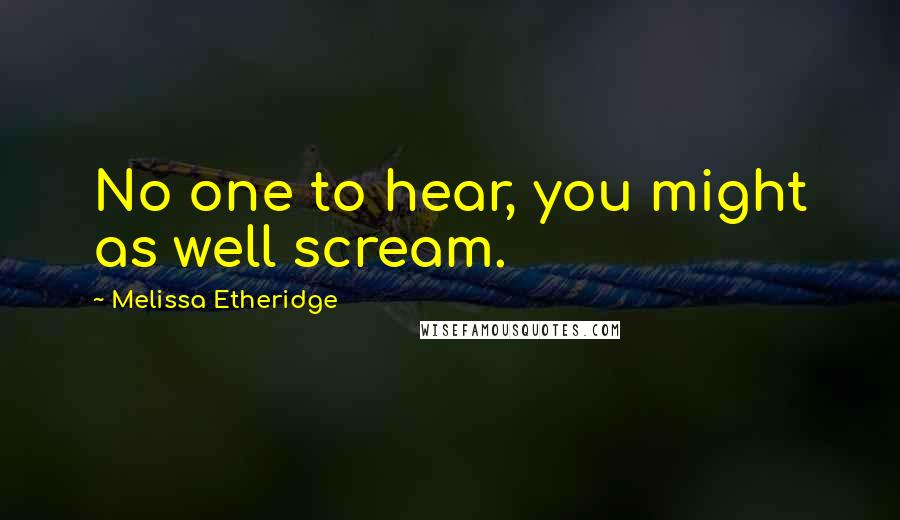 No one to hear, you might as well scream.

- Melissa Etheridge

WISEFAMOUSQUOTES.COM